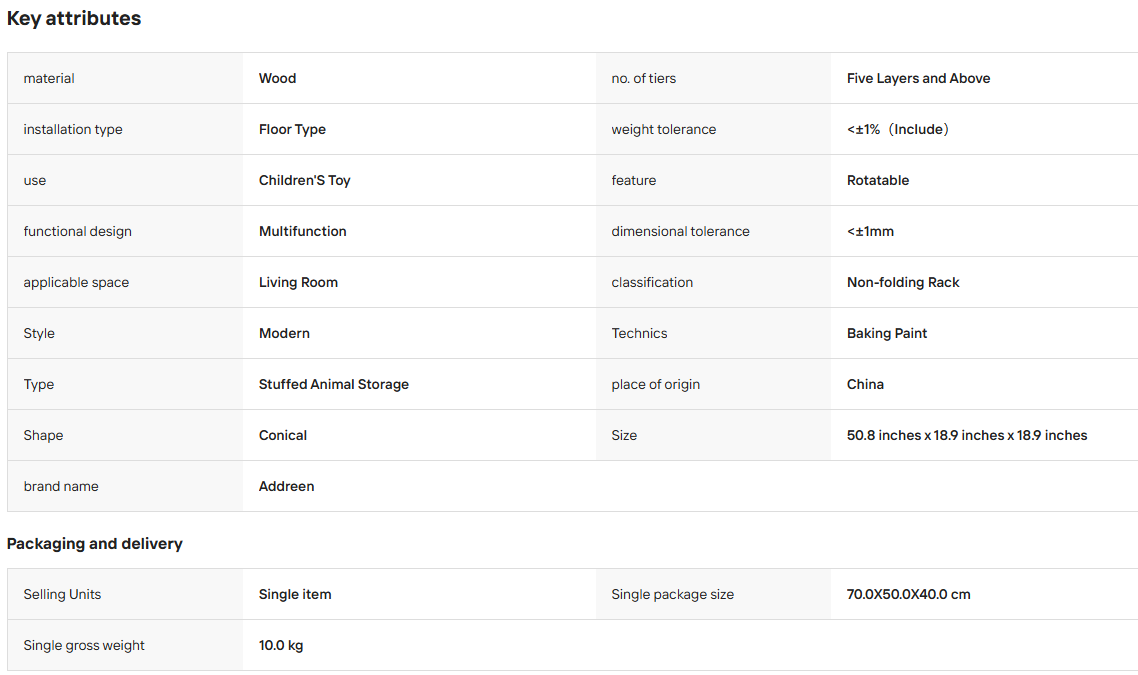 Key attributes

| material | Wood | no. of tiers | Five Layers and Above |
|---|---|---|---|
| installation type | Floor Type | weight tolerance | <±1%（Include） |
| use | Children'S Toy | feature | Rotatable |
| functional design | Multifunction | dimensional tolerance | <±1mm |
| applicable space | Living Room | classification | Non-folding Rack |
| Style | Modern | Technics | Baking Paint |
| Type | Stuffed Animal Storage | place of origin | China |
| Shape | Conical | Size | 50.8 inches x 18.9 inches x 18.9 inches |
| brand name | Addreen | | |

Packaging and delivery

| Selling Units | Single item | Single package size | 70.0X50.0X40.0 cm |
|---|---|---|---|
| Single gross weight | 10.0 kg | | |